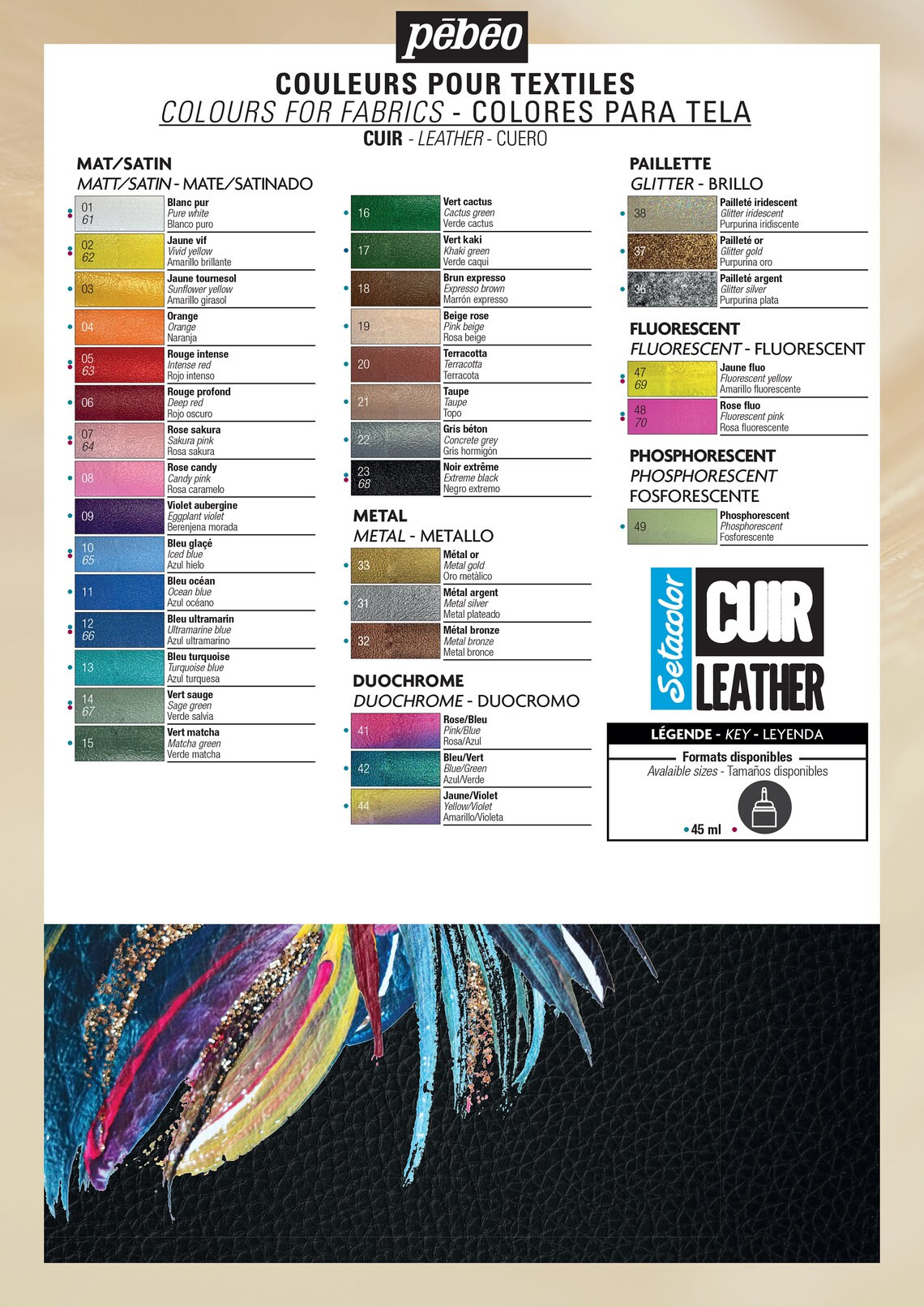 pēbēo

COULEURS POUR TEXTILES
COLOURS FOR FABRICS - COLORES PARA TELA
CUIR - LEATHER - CUERO

MAT/SATIN
MATT/SATIN - MATE/SATINADO

01 61 Blanc pur Pure white Blanco puro
02 62 Jaune vif Vivid yellow Amarillo brillante
03 Jaune tournesol Sunflower yellow Amarillo girasol
04 Orange Orange Naranja
05 63 Rouge intense Intense red Rojo intenso
06 Rouge profond Deep red Rojo oscuro
07 64 Rose sakura Sakura pink Rosa sakura
08 Rose candy Candy pink Rosa caramelo
09 Violet aubergine Eggplant violet Berenjena morada
10 65 Bleu glaçé Iced blue Azul hielo
11 Bleu océan Ocean blue Azul océano
12 66 Bleu ultramarin Ultramarine blue Azul ultramarino
13 Bleu turquoise Turquoise blue Azul turquesa
14 67 Vert sauge Sage green Verde salvia
15 Vert matcha Matcha green Verde matcha

16 Vert cactus Cactus green Verde cactus
17 Vert kaki Khaki green Verde caqui
18 Brun expresso Expresso brown Marrón expresso
19 Beige rose Pink beige Rosa beige
20 Terracotta Terracotta Terracota
21 Taupe Taupe Topo
22 Gris béton Concrete grey Gris hormigón
23 68 Noir extrême Extreme black Negro extremo

METAL
METAL - METALLO
33 Métal or Metal gold Oro metálico
31 Métal argent Metal silver Metal plateado
32 Métal bronze Metal bronze Metal bronce

DUOCHROME
DUOCHROME - DUOCROMO
41 Rose/Bleu Pink/Blue Rosa/Azul
42 Bleu/Vert Blue/Green Azul/Verde
44 Jaune/Violet Yellow/Violet Amarillo/Violeta

PAILLETTE
GLITTER - BRILLO
38 Pailleté iridescent Glitter iridescent Purpurina iridiscente
37 Pailleté or Glitter gold Purpurina oro
36 Pailleté argent Glitter silver Purpurina plata

FLUORESCENT
FLUORESCENT - FLUORESCENT
47 69 Jaune fluo Fluorescent yellow Amarillo fluorescente
48 70 Rose fluo Fluorescent pink Rosa fluorescente

PHOSPHORESCENT
PHOSPHORESCENT
FOSFORESCENTE
49 Phosphorescent Phosphorescent Fosforescente

Setacolor CUIR LEATHER

LÉGENDE - KEY - LEYENDA
Formats disponibles
Avalaible sizes - Tamaños disponibles
45 ml